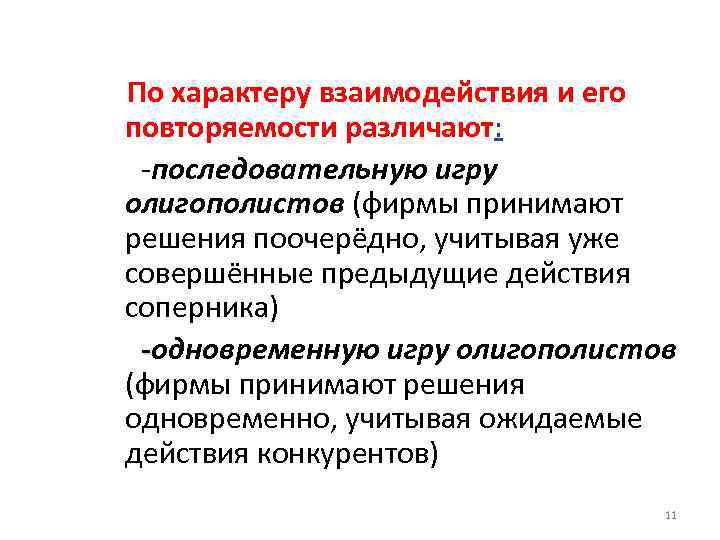 По характеру взаимодействия и его повторяемости различают:

-последовательную игру олигополистов (фирмы принимают решения поочерёдно, учитывая уже совершённые предыдущие действия соперника)

-одновременную игру олигополистов (фирмы принимают решения одновременно, учитывая ожидаемые действия конкурентов)

11